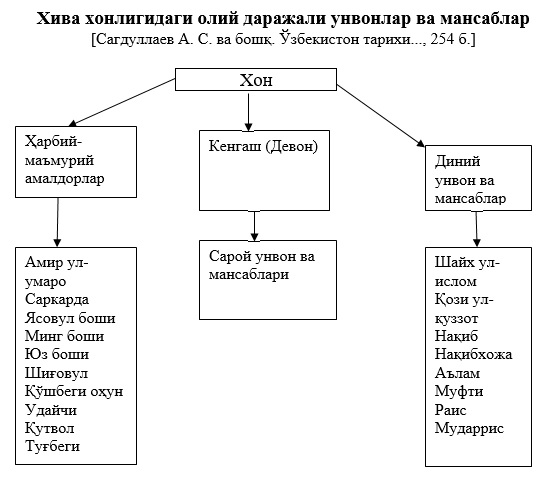 Хива хонлигидаги олий даражали унвонлар ва мансаблар
[Сагдуллаев А. С. ва бошқ. Ўзбекистон тарихи..., 254 б.]

Хон

Ҳарбий-маъмурий амалдорлар

Кенгаш (Девон)

Диний унвон ва мансаблар

Амир ул-умаро
Саркарда
Ясовул боши
Минг боши
Юз боши
Шиғовул
Қўшбеги оҳун
Удайчи
Қутвол
Туғбеги

Сарой унвон ва мансаблари

Шайх ул-ислом
Қози ул-қуззот
Нақиб
Нақибхожа
Аълам
Муфти
Раис
Мударрис